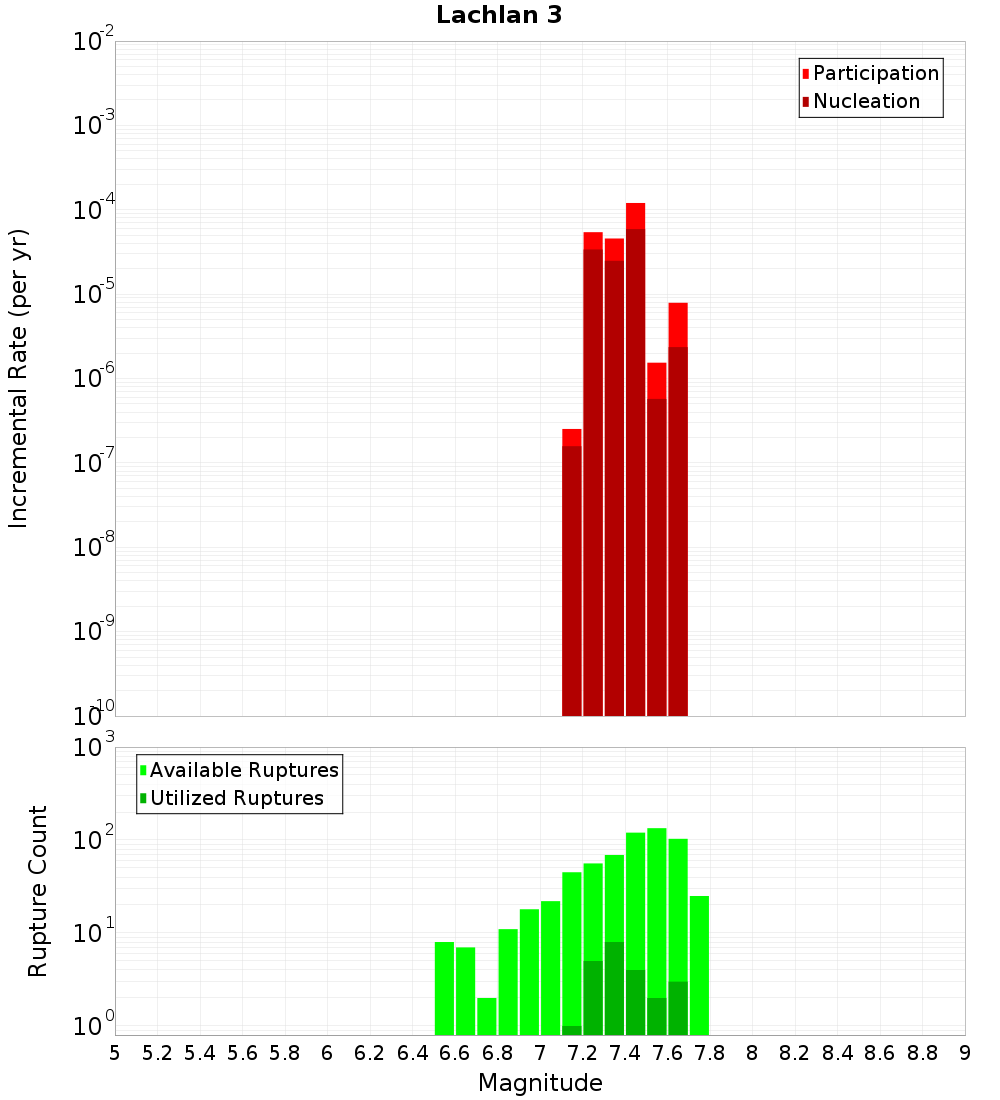 Lachlan 3

Participation
Nucleation

Incremental Rate (per yr)

$10^{-2}$
$10^{-3}$
$10^{-4}$
$10^{-5}$
$10^{-6}$
$10^{-7}$
$10^{-8}$
$10^{-9}$
$10^{-10}$

Available Ruptures
Utilized Ruptures

Rupture Count

$10^{3}$
$10^{2}$
$10^{1}$
$10^{0}$

5 5.2 5.4 5.6 5.8 6 6.2 6.4 6.6 6.8 7 7.2 7.4 7.6 7.8 8 8.2 8.4 8.6 8.8 9

Magnitude